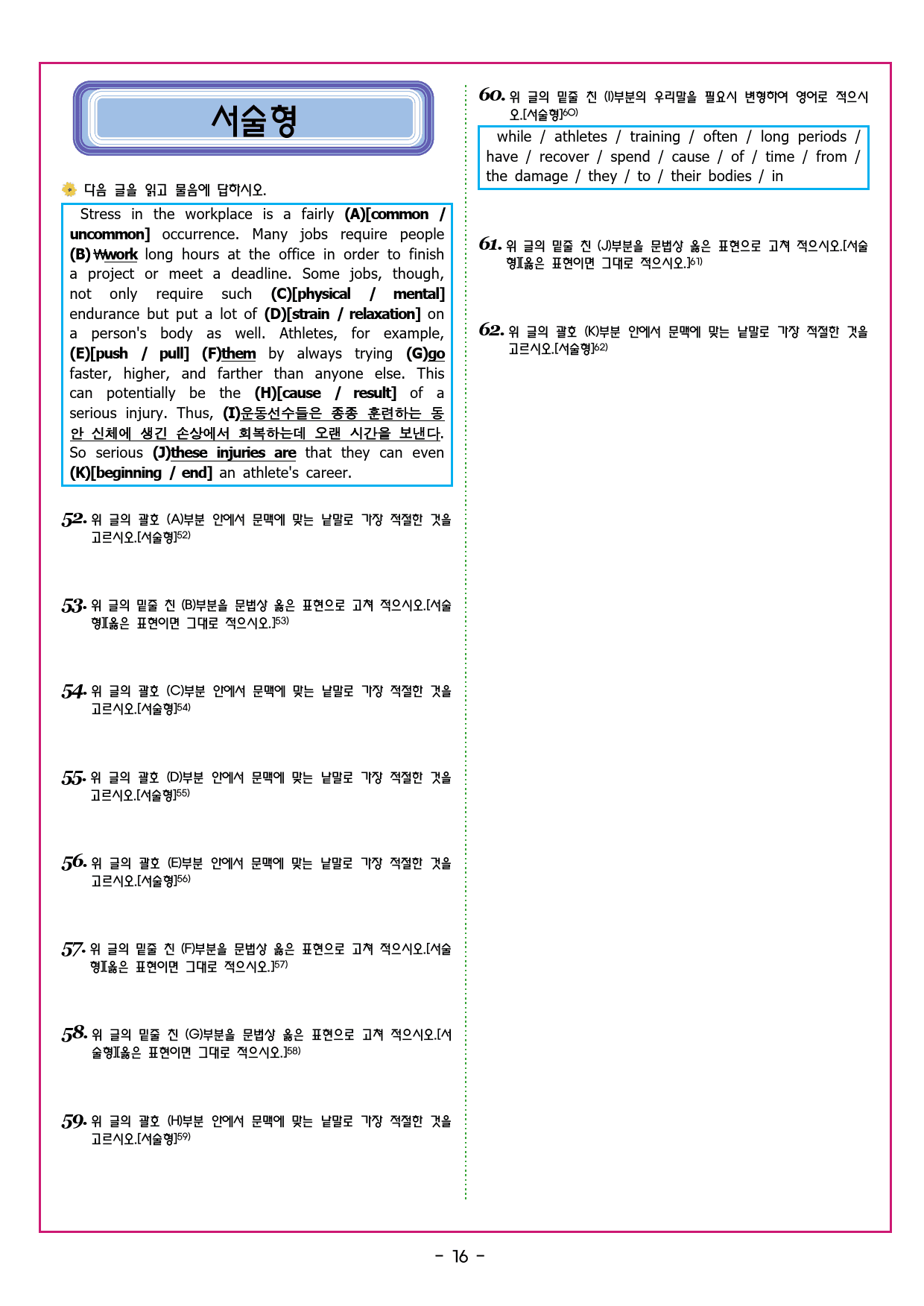 서술형

다음 글을 읽고 물음에 답하시오.

Stress in the workplace is a fairly (A)[common / uncommon] occurrence. Many jobs require people (B)₩work long hours at the office in order to finish a project or meet a deadline. Some jobs, though, not only require such (C)[physical / mental] endurance but put a lot of (D)[strain / relaxation] on a person's body as well. Athletes, for example, (E)[push / pull] (F)them by always trying (G)go faster, higher, and farther than anyone else. This can potentially be the (H)[cause / result] of a serious injury. Thus, (I)운동선수들은 종종 훈련하는 동안 신체에 생긴 손상에서 회복하는데 오랜 시간을 보낸다. So serious (J)these injuries are that they can even (K)[beginning / end] an athlete's career.

52. 위 글의 괄호 (A)부분 안에서 문맥에 맞는 낱말로 가장 적절한 것을 고르시오.[서술형]$^{52)}$

53. 위 글의 밑줄 친 (B)부분을 문법상 옳은 표현으로 고쳐 적으시오.[서술형][옳은 표현이면 그대로 적으시오.]$^{53)}$

54. 위 글의 괄호 (C)부분 안에서 문맥에 맞는 낱말로 가장 적절한 것을 고르시오.[서술형]$^{54)}$

55. 위 글의 괄호 (D)부분 안에서 문맥에 맞는 낱말로 가장 적절한 것을 고르시오.[서술형]$^{55)}$

56. 위 글의 괄호 (E)부분 안에서 문맥에 맞는 낱말로 가장 적절한 것을 고르시오.[서술형]$^{56)}$

57. 위 글의 밑줄 친 (F)부분을 문법상 옳은 표현으로 고쳐 적으시오.[서술형][옳은 표현이면 그대로 적으시오.]$^{57)}$

58. 위 글의 밑줄 친 (G)부분을 문법상 옳은 표현으로 고쳐 적으시오.[서술형][옳은 표현이면 그대로 적으시오.]$^{58)}$

59. 위 글의 괄호 (H)부분 안에서 문맥에 맞는 낱말로 가장 적절한 것을 고르시오.[서술형]$^{59)}$

60. 위 글의 밑줄 친 (I)부분의 우리말을 필요시 변형하여 영어로 적으시오.[서술형]$^{60)}$

while / athletes / training / often / long periods / have / recover / spend / cause / of / time / from / the damage / they / to / their bodies / in

61. 위 글의 밑줄 친 (J)부분을 문법상 옳은 표현으로 고쳐 적으시오.[서술형][옳은 표현이면 그대로 적으시오.]$^{61)}$

62. 위 글의 괄호 (K)부분 안에서 문맥에 맞는 낱말로 가장 적절한 것을 고르시오.[서술형]$^{62)}$

- 16 -